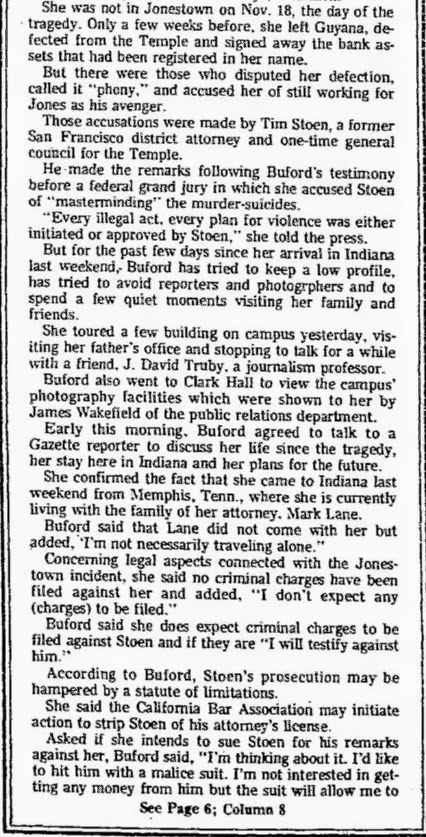 She was not in Jonestown on Nov. 18, the day of the tragedy. Only a few weeks before, she left Guyana, defected from the Temple and signed away the bank assets that had been registered in her name.

But there were those who disputed her defection, called it "phony," and accused her of still working for Jones as his avenger.

Those accusations were made by Tim Stoen, a former San Francisco district attorney and one-time general council for the Temple.

He made the remarks following Buford's testimony before a federal grand jury in which she accused Stoen of "masterminding" the murder-suicides.

"Every illegal act, every plan for violence was either initiated or approved by Stoen," she told the press.

But for the past few days since her arrival in Indiana last weekend, Buford has tried to keep a low profile, has tried to avoid reporters and photogrphers and to spend a few quiet moments visiting her family and friends.

She toured a few building on campus yesterday, visiting her father's office and stopping to talk for a while with a friend, J. David Truby, a journalism professor.

Buford also went to Clark Hall to view the campus' photography facilities which were shown to her by James Wakefield of the public relations department.

Early this morning, Buford agreed to talk to a Gazette reporter to discuss her life since the tragedy, her stay here in Indiana and her plans for the future.

She confirmed the fact that she came to Indiana last weekend from Memphis, Tenn., where she is currently living with the family of her attorney, Mark Lane.

Buford said that Lane did not come with her but added, 'I'm not necessarily traveling alone."

Concerning legal aspects connected with the Jonestown incident, she said no criminal charges have been filed against her and added, "I don't expect any (charges) to be filed."

Buford said she does expect criminal charges to be filed against Stoen and if they are "I will testify against him."

According to Buford, Stoen's prosecution may be hampered by a statute of limitations.

She said the California Bar Association may initiate action to strip Stoen of his attorney's license.

Asked if she intends to sue Stoen for his remarks against her, Buford said, "I'm thinking about it. I'd like to hit him with a malice suit. I'm not interested in getting any money from him but the suit will allow me to

See Page 6; Column 8